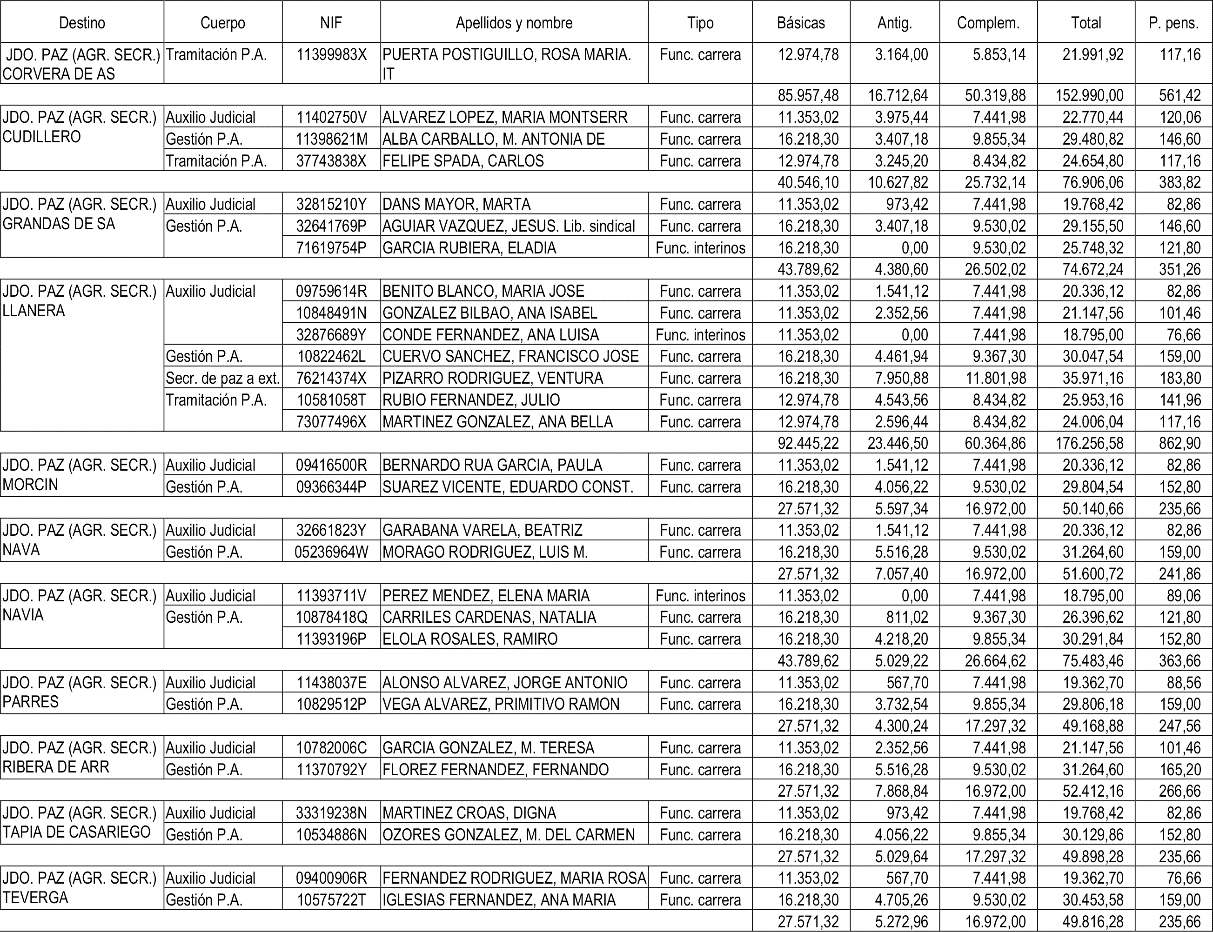 | Destino | Cuerpo | NIF | Apellidos y nombre | Tipo | Básicas | Antig. | Complem. | Total | P. pens. |
|---|---|---|---|---|---|---|---|---|---|
| JDO. PAZ (AGR. SECR.) CORVERA DE AS | Tramitación P.A. | 11399983X | PUERTA POSTIGUILLO, ROSA MARIA. IT | Func. carrera | 12.974,78 | 3.164,00 | 5.853,14 | 21.991,92 | 117,16 |
| | | | | | 85.957,48 | 16.712,64 | 50.319,88 | 152.990,00 | 561,42 |
| JDO. PAZ (AGR. SECR.) CUDILLERO | Auxilio Judicial | 11402750V | ALVAREZ LOPEZ, MARIA MONTSERR | Func. carrera | 11.353,02 | 3.975,44 | 7.441,98 | 22.770,44 | 120,06 |
| | Gestión P.A. | 11398621M | ALBA CARBALLO, M. ANTONIA DE | Func. carrera | 16.218,30 | 3.407,18 | 9.855,34 | 29.480,82 | 146,60 |
| | Tramitación P.A. | 37743838X | FELIPE SPADA, CARLOS | Func. carrera | 12.974,78 | 3.245,20 | 8.434,82 | 24.654,80 | 117,16 |
| | | | | | 40.546,10 | 10.627,82 | 25.732,14 | 76.906,06 | 383,82 |
| JDO. PAZ (AGR. SECR.) GRANDAS DE SA | Auxilio Judicial | 32815210Y | DANS MAYOR, MARTA | Func. carrera | 11.353,02 | 973,42 | 7.441,98 | 19.768,42 | 82,86 |
| | Gestión P.A. | 32641769P | AGUIAR VAZQUEZ, JESUS. Lib. sindical | Func. carrera | 16.218,30 | 3.407,18 | 9.530,02 | 29.155,50 | 146,60 |
| | | 71619754P | GARCIA RUBIERA, ELADIA | Func. interinos | 16.218,30 | 0,00 | 9.530,02 | 25.748,32 | 121,80 |
| | | | | | 43.789,62 | 4.380,60 | 26.502,02 | 74.672,24 | 351,26 |
| JDO. PAZ (AGR. SECR.) LLANERA | Auxilio Judicial | 09759614R | BENITO BLANCO, MARIA JOSE | Func. carrera | 11.353,02 | 1.541,12 | 7.441,98 | 20.336,12 | 82,86 |
| | | 10848491N | GONZALEZ BILBAO, ANA ISABEL | Func. carrera | 11.353,02 | 2.352,56 | 7.441,98 | 21.147,56 | 101,46 |
| | | 32876689Y | CONDE FERNANDEZ, ANA LUISA | Func. interinos | 11.353,02 | 0,00 | 7.441,98 | 18.795,00 | 76,66 |
| | Gestión P.A. | 10822462L | CUERVO SANCHEZ, FRANCISCO JOSE | Func. carrera | 16.218,30 | 4.461,94 | 9.367,30 | 30.047,54 | 159,00 |
| | Secr. de paz a ext. | 76214374X | PIZARRO RODRIGUEZ, VENTURA | Func. carrera | 16.218,30 | 7.950,88 | 11.801,98 | 35.971,16 | 183,80 |
| | Tramitación P.A. | 10581058T | RUBIO FERNANDEZ, JULIO | Func. carrera | 12.974,78 | 4.543,56 | 8.434,82 | 25.953,16 | 141,96 |
| | | 73077496X | MARTINEZ GONZALEZ, ANA BELLA | Func. carrera | 12.974,78 | 2.596,44 | 8.434,82 | 24.006,04 | 117,16 |
| | | | | | 92.445,22 | 23.446,50 | 60.364,86 | 176.256,58 | 862,90 |
| JDO. PAZ (AGR. SECR.) MORCIN | Auxilio Judicial | 09416500R | BERNARDO RUA GARCIA, PAULA | Func. carrera | 11.353,02 | 1.541,12 | 7.441,98 | 20.336,12 | 82,86 |
| | Gestión P.A. | 09366344P | SUAREZ VICENTE, EDUARDO CONST. | Func. carrera | 16.218,30 | 4.056,22 | 9.530,02 | 29.804,54 | 152,80 |
| | | | | | 27.571,32 | 5.597,34 | 16.972,00 | 50.140,66 | 235,66 |
| JDO. PAZ (AGR. SECR.) NAVA | Auxilio Judicial | 32661823Y | GARABANA VARELA, BEATRIZ | Func. carrera | 11.353,02 | 1.541,12 | 7.441,98 | 20.336,12 | 82,86 |
| | Gestión P.A. | 05236964W | MORAGO RODRIGUEZ, LUIS M. | Func. carrera | 16.218,30 | 5.516,28 | 9.530,02 | 31.264,60 | 159,00 |
| | | | | | 27.571,32 | 7.057,40 | 16.972,00 | 51.600,72 | 241,86 |
| JDO. PAZ (AGR. SECR.) NAVIA | Auxilio Judicial | 11393711V | PEREZ MENDEZ, ELENA MARIA | Func. interinos | 11.353,02 | 0,00 | 7.441,98 | 18.795,00 | 89,06 |
| | Gestión P.A. | 10878418Q | CARRILES CARDENAS, NATALIA | Func. carrera | 16.218,30 | 811,02 | 9.367,30 | 26.396,62 | 121,80 |
| | | 11393196P | ELOLA ROSALES, RAMIRO | Func. carrera | 16.218,30 | 4.218,20 | 9.855,34 | 30.291,84 | 152,80 |
| | | | | | 43.789,62 | 5.029,22 | 26.664,62 | 75.483,46 | 363,66 |
| JDO. PAZ (AGR. SECR.) PARRES | Auxilio Judicial | 11438037E | ALONSO ALVAREZ, JORGE ANTONIO | Func. carrera | 11.353,02 | 567,70 | 7.441,98 | 19.362,70 | 88,56 |
| | Gestión P.A. | 10829512P | VEGA ALVAREZ, PRIMITIVO RAMON | Func. carrera | 16.218,30 | 3.732,54 | 9.855,34 | 29.806,18 | 159,00 |
| | | | | | 27.571,32 | 4.300,24 | 17.297,32 | 49.168,88 | 247,56 |
| JDO. PAZ (AGR. SECR.) RIBERA DE ARR | Auxilio Judicial | 10782006C | GARCIA GONZALEZ, M. TERESA | Func. carrera | 11.353,02 | 2.352,56 | 7.441,98 | 21.147,56 | 101,46 |
| | Gestión P.A. | 11370792Y | FLOREZ FERNANDEZ, FERNANDO | Func. carrera | 16.218,30 | 5.516,28 | 9.530,02 | 31.264,60 | 165,20 |
| | | | | | 27.571,32 | 7.868,84 | 16.972,00 | 52.412,16 | 266,66 |
| JDO. PAZ (AGR. SECR.) TAPIA DE CASARIEGO | Auxilio Judicial | 33319238N | MARTINEZ CROAS, DIGNA | Func. carrera | 11.353,02 | 973,42 | 7.441,98 | 19.768,42 | 82,86 |
| | Gestión P.A. | 10534886N | OZORES GONZALEZ, M. DEL CARMEN | Func. carrera | 16.218,30 | 4.056,22 | 9.855,34 | 30.129,86 | 152,80 |
| | | | | | 27.571,32 | 5.029,64 | 17.297,32 | 49.898,28 | 235,66 |
| JDO. PAZ (AGR. SECR.) TEVERGA | Auxilio Judicial | 09400906R | FERNANDEZ RODRIGUEZ, MARIA ROSA | Func. carrera | 11.353,02 | 567,70 | 7.441,98 | 19.362,70 | 76,66 |
| | Gestión P.A. | 10575722T | IGLESIAS FERNANDEZ, ANA MARIA | Func. carrera | 16.218,30 | 4.705,26 | 9.530,02 | 30.453,58 | 159,00 |
| | | | | | 27.571,32 | 5.272,96 | 16.972,00 | 49.816,28 | 235,66 |